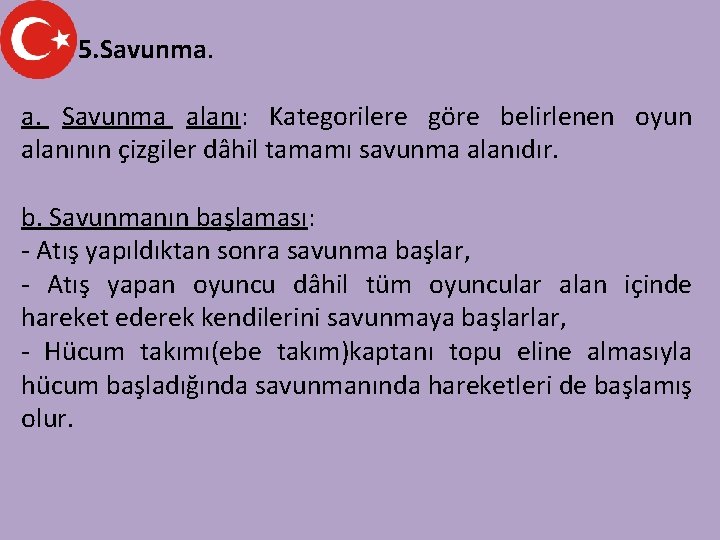 5.Savunma.

a. Savunma alanı: Kategorilere göre belirlenen oyun alanının çizgiler dâhil tamamı savunma alanıdır.

b. Savunmanın başlaması:
- Atış yapıldıktan sonra savunma başlar,
- Atış yapan oyuncu dâhil tüm oyuncular alan içinde hareket ederek kendilerini savunmaya başlarlar,
- Hücum takımı(ebe takım)kaptanı topu eline almasıyla hücum başladığında savunmanında hareketleri de başlamış olur.